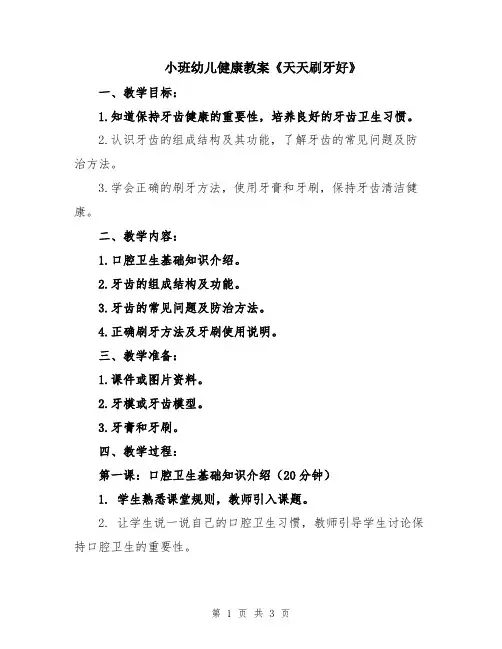 小班幼儿健康教案《天天刷牙好》

一、教学目标：

1.知道保持牙齿健康的重要性，培养良好的牙齿卫生习惯。

2.认识牙齿的组成结构及其功能，了解牙齿的常见问题及防治方法。

3.学会正确的刷牙方法，使用牙膏和牙刷，保持牙齿清洁健康。

二、教学内容：

1.口腔卫生基础知识介绍。

2.牙齿的组成结构及功能。

3.牙齿的常见问题及防治方法。

4.正确刷牙方法及牙刷使用说明。

三、教学准备：

1.课件或图片资料。

2.牙模或牙齿模型。

3.牙膏和牙刷。

四、教学过程：

第一课：口腔卫生基础知识介绍（20分钟）

1. 学生熟悉课堂规则，教师引入课题。

2. 让学生说一说自己的口腔卫生习惯，教师引导学生讨论保持口腔卫生的重要性。

第 1 页 共 3 页